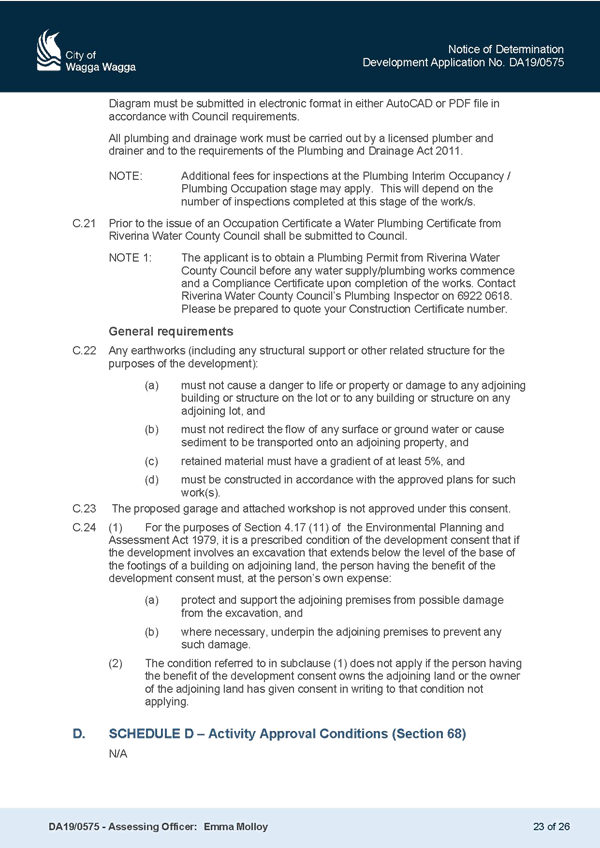 City of
Wagga Wagga

Notice of Determination
Development Application No. DA19/0575

Diagram must be submitted in electronic format in either AutoCAD or PDF file in accordance with Council requirements.

All plumbing and drainage work must be carried out by a licensed plumber and drainer and to the requirements of the Plumbing and Drainage Act 2011.

NOTE: Additional fees for inspections at the Plumbing Interim Occupancy / Plumbing Occupation stage may apply. This will depend on the number of inspections completed at this stage of the work/s.

C.21 Prior to the issue of an Occupation Certificate a Water Plumbing Certificate from Riverina Water County Council shall be submitted to Council.

NOTE 1: The applicant is to obtain a Plumbing Permit from Riverina Water County Council before any water supply/plumbing works commence and a Compliance Certificate upon completion of the works. Contact Riverina Water County Council's Plumbing Inspector on 6922 0618. Please be prepared to quote your Construction Certificate number.

General requirements

C.22 Any earthworks (including any structural support or other related structure for the purposes of the development):

(a) must not cause a danger to life or property or damage to any adjoining building or structure on the lot or to any building or structure on any adjoining lot, and

(b) must not redirect the flow of any surface or ground water or cause sediment to be transported onto an adjoining property, and

(c) retained material must have a gradient of at least 5%, and

(d) must be constructed in accordance with the approved plans for such work(s).

C.23 The proposed garage and attached workshop is not approved under this consent.

C.24 (1) For the purposes of Section 4.17 (11) of the Environmental Planning and Assessment Act 1979, it is a prescribed condition of the development consent that if the development involves an excavation that extends below the level of the base of the footings of a building on adjoining land, the person having the benefit of the development consent must, at the person's own expense:

(a) protect and support the adjoining premises from possible damage from the excavation, and

(b) where necessary, underpin the adjoining premises to prevent any such damage.

(2) The condition referred to in subclause (1) does not apply if the person having the benefit of the development consent owns the adjoining land or the owner of the adjoining land has given consent in writing to that condition not applying.

D. SCHEDULE D – Activity Approval Conditions (Section 68)

N/A

DA19/0575 - Assessing Officer: Emma Molloy

23 of 26